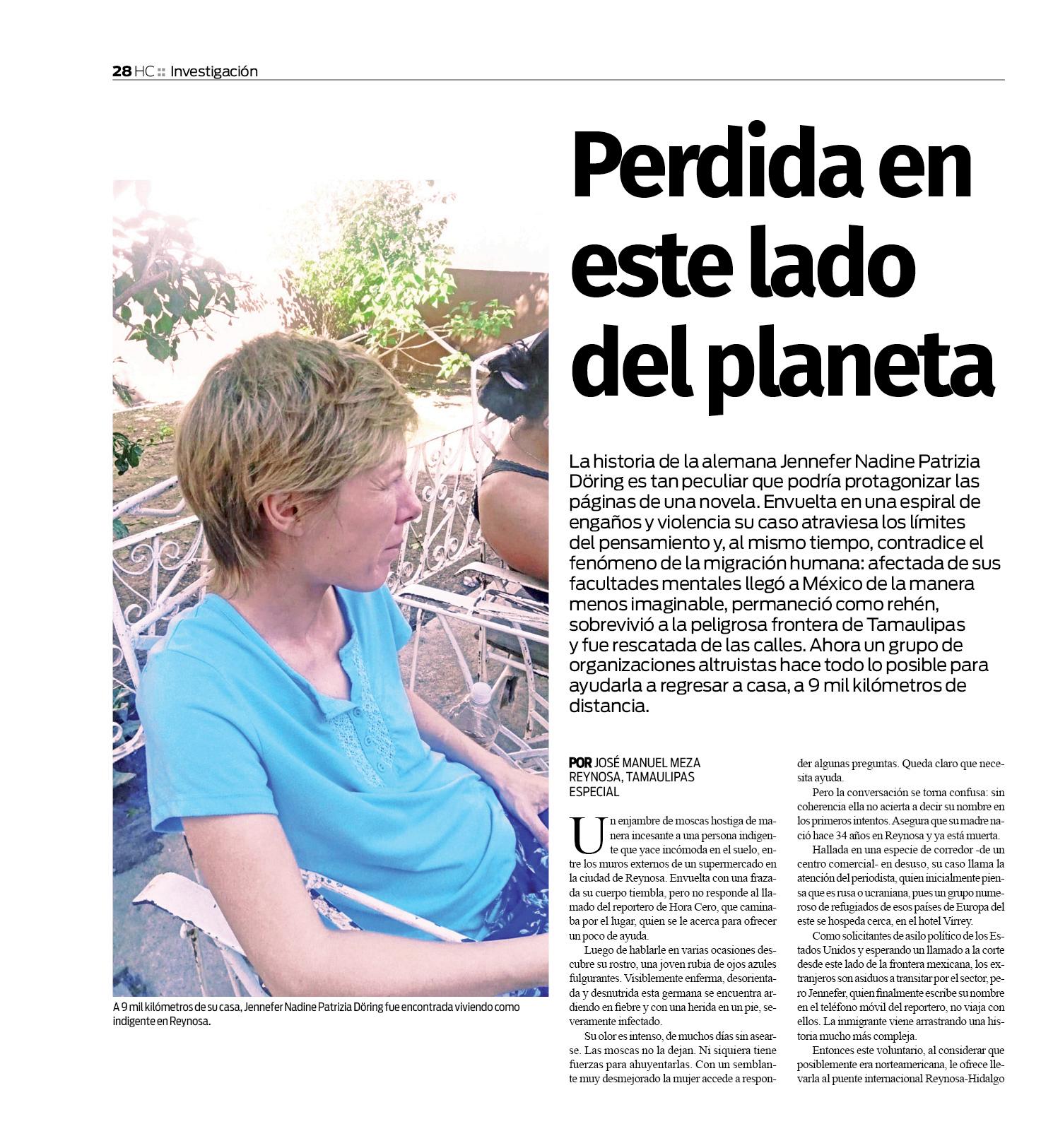 28 HC :: Investigación

Perdida en este lado del planeta

La historia de la alemana Jennefer Nadine Patrizia Döring es tan peculiar que podría protagonizar las páginas de una novela. Envuelta en una espiral de engaños y violencia su caso atraviesa los límites del pensamiento y, al mismo tiempo, contradice el fenómeno de la migración humana: afectada de sus facultades mentales llegó a México de la manera menos imaginable, permaneció como rehén, sobrevivió a la peligrosa frontera de Tamaulipas y fue rescatada de las calles. Ahora un grupo de organizaciones altruistas hace todo lo posible para ayudarla a regresar a casa, a 9 mil kilómetros de distancia.

A 9 mil kilómetros de su casa, Jennefer Nadine Patrizia Döring fue encontrada viviendo como indigente en Reynosa.

POR JOSÉ MANUEL MEZA
REYNOSA, TAMAULIPAS
ESPECIAL

Un enjambre de moscas hostiga de manera incesante a una persona indigente que yace incómoda en el suelo, entre los muros externos de un supermercado en la ciudad de Reynosa. Envuelta con una frazada su cuerpo tiembla, pero no responde al llamado del reportero de Hora Cero, que caminaba por el lugar, quien se le acerca para ofrecer un poco de ayuda.

Luego de hablarle en varias ocasiones descubre su rostro, una joven rubia de ojos azules fulgurantes. Visiblemente enferma, desorientada y desnutrida esta germana se encuentra ardiendo en fiebre y con una herida en un pie, severamente infectado.

Su olor es intenso, de muchos días sin asearse. Las moscas no la dejan. Ni siquiera tiene fuerzas para ahuyentarlas. Con un semblante muy desmejorado la mujer accede a responder algunas preguntas. Queda claro que necesita ayuda.

Pero la conversación se torna confusa: sin coherencia ella no acierta a decir su nombre en los primeros intentos. Asegura que su madre nació hace 34 años en Reynosa y ya está muerta.

Hallada en una especie de corredor -de un centro comercial- en desuso, su caso llama la atención del periodista, quien inicialmente piensa que es rusa o ucraniana, pues un grupo numeroso de refugiados de esos países de Europa del este se hospeda cerca, en el hotel Virrey.

Como solicitantes de asilo político de los Estados Unidos y esperando un llamado a la corte desde este lado de la frontera mexicana, los extranjeros son asiduos a transitar por el sector, pero Jennefer, quien finalmente escribe su nombre en el teléfono móvil del reportero, no viaja con ellos. La inmigrante viene arrastrando una historia mucho más compleja.

Entonces este voluntario, al considerar que posiblemente era norteamericana, le ofrece llevarla al puente internacional Reynosa-Hidalgo